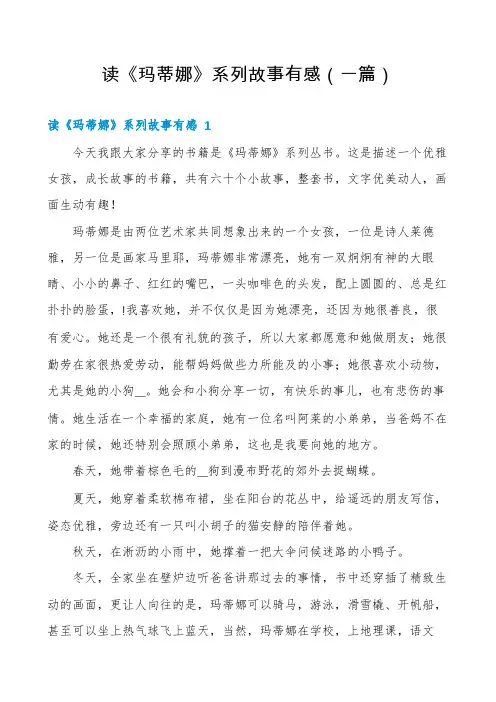 读《玛蒂娜》系列故事有感（一篇）

读《玛蒂娜》系列故事有感 1

今天我跟大家分享的书籍是《玛蒂娜》系列丛书。这是描述一个优雅女孩，成长故事的书籍，共有六十个小故事，整套书，文字优美动人，画面生动有趣！

玛蒂娜是由两位艺术家共同想象出来的一个女孩，一位是诗人莱德雅，另一位是画家马里耶，玛蒂娜非常漂亮，她有一双炯炯有神的大眼睛、小小的鼻子、红红的嘴巴，一头咖啡色的头发，配上圆圆的、总是红扑扑的脸蛋，!我喜欢她，并不仅仅是因为她漂亮，还因为她很善良，很有爱心。她还是一个很有礼貌的孩子，所以大家都愿意和她做朋友；她很勤劳在家很热爱劳动，能帮妈妈做些力所能及的小事；她很喜欢小动物，尤其是她的小狗__。她会和小狗分享一切，有快乐的事儿，也有悲伤的事情。她生活在一个幸福的家庭，她有一位名叫阿莱的小弟弟，当爸妈不在家的时候，她还特别会照顾小弟弟，这也是我要向她的地方。

春天，她带着棕色毛的__狗到漫布野花的郊外去捉蝴蝶。

夏天，她穿着柔软棉布裙，坐在阳台的花丛中，给遥远的朋友写信，姿态优雅，旁边还有一只叫小胡子的猫安静的陪伴着她。

秋天，在淅沥的小雨中，她撑着一把大伞问候迷路的小鸭子。

冬天，全家坐在壁炉边听爸爸讲那过去的事情，书中还穿插了精致生动的画面，更让人向往的是，玛蒂娜可以骑马，游泳，滑雪橇、开帆船，甚至可以坐上热气球飞上蓝天，当然，玛蒂娜在学校，上地理课，语文